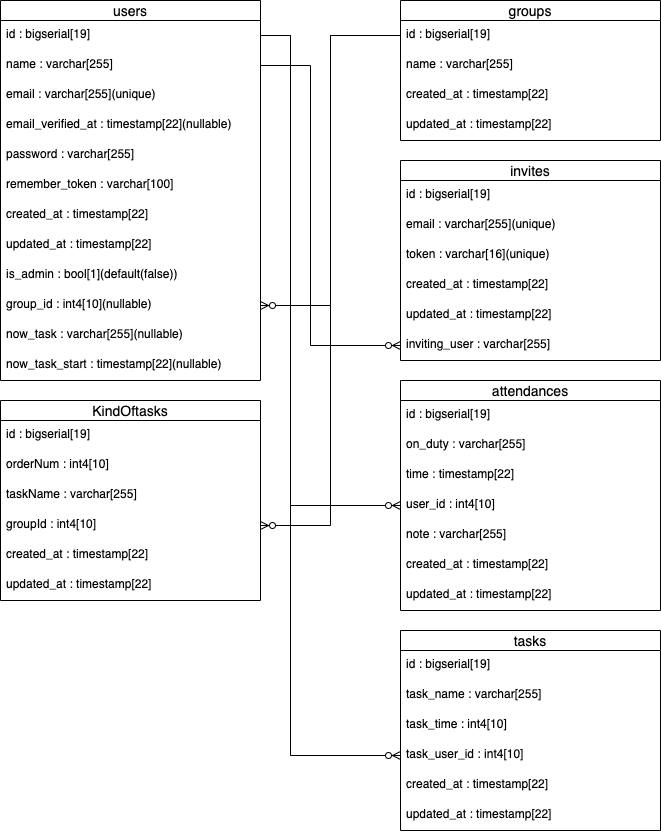 users
id : bigserial[19]
name : varchar[255]
email : varchar[255](unique)
email_verified_at : timestamp[22](nullable)
password : varchar[255]
remember_token : varchar[100]
created_at : timestamp[22]
updated_at : timestamp[22]
is_admin : bool[1](default(false))
group_id : int4[10](nullable)
now_task : varchar[255](nullable)
now_task_start : timestamp[22](nullable)

KindOftasks
id : bigserial[19]
orderNum : int4[10]
taskName : varchar[255]
groupId : int4[10]
created_at : timestamp[22]
updated_at : timestamp[22]

groups
id : bigserial[19]
name : varchar[255]
created_at : timestamp[22]
updated_at : timestamp[22]

invites
id : bigserial[19]
email : varchar[255](unique)
token : varchar[16](unique)
created_at : timestamp[22]
updated_at : timestamp[22]
inviting_user : varchar[255]

attendances
id : bigserial[19]
on_duty : varchar[255]
time : timestamp[22]
user_id : int4[10]
note : varchar[255]
created_at : timestamp[22]
updated_at : timestamp[22]

tasks
id : bigserial[19]
task_name : varchar[255]
task_time : int4[10]
task_user_id : int4[10]
created_at : timestamp[22]
updated_at : timestamp[22]